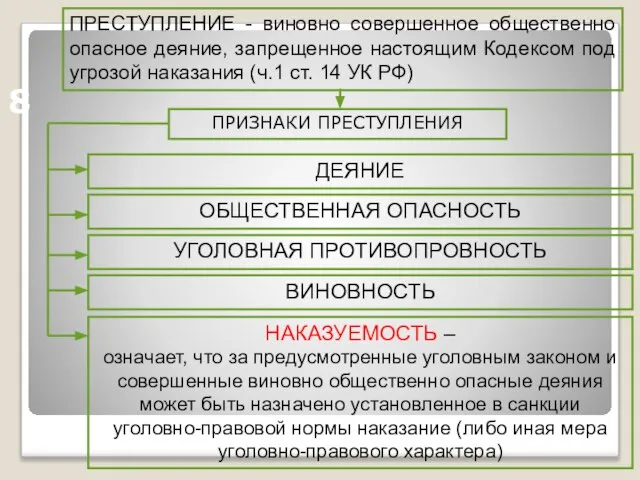 ПРЕСТУПЛЕНИЕ - виновно совершенное общественно опасное деяние, запрещенное настоящим Кодексом под угрозой наказания (ч.1 ст. 14 УК РФ)

8

ПРИЗНАКИ ПРЕСТУПЛЕНИЯ

ДЕЯНИЕ

ОБЩЕСТВЕННАЯ ОПАСНОСТЬ

УГОЛОВНАЯ ПРОТИВОПРОВНОСТЬ

ВИНОВНОСТЬ

НАКАЗУЕМОСТЬ –
означает, что за предусмотренные уголовным законом и совершенные виновно общественно опасные деяния может быть назначено установленное в санкции уголовно-правовой нормы наказание (либо иная мера уголовно-правового характера)